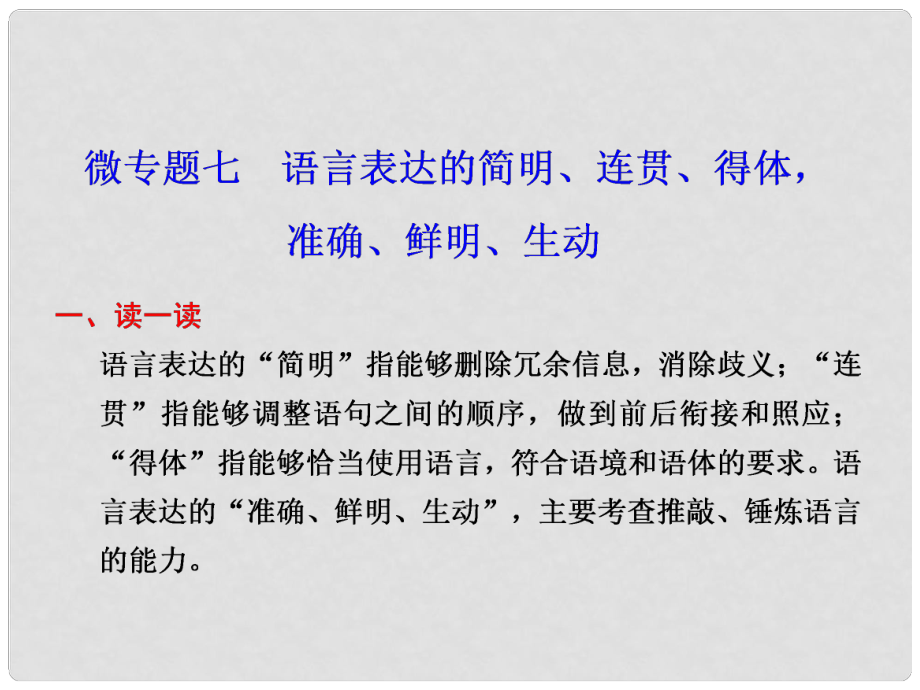 微专题七　语言表达的简明、连贯、得体，准确、鲜明、生动

一、读一读

语言表达的“简明”指能够删除冗余信息，消除歧义；“连贯”指能够调整语句之间的顺序，做到前后衔接和照应；“得体”指能够恰当使用语言，符合语境和语体的要求。语言表达的“准确、鲜明、生动”，主要考查推敲、锤炼语言的能力。